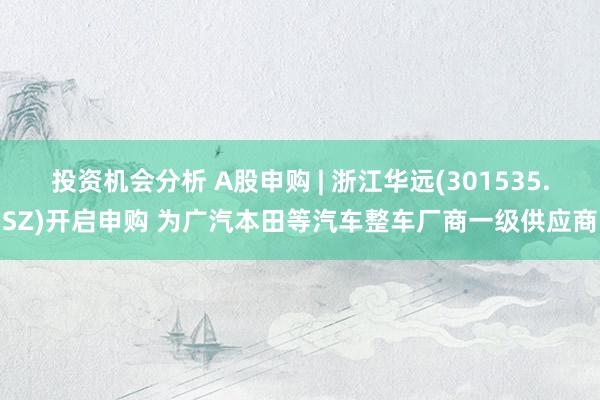 投资机会分析 A股申购 | 浙江华远(301535.SZ)开启申购 为广汽本田等汽车整车厂商一级供应商